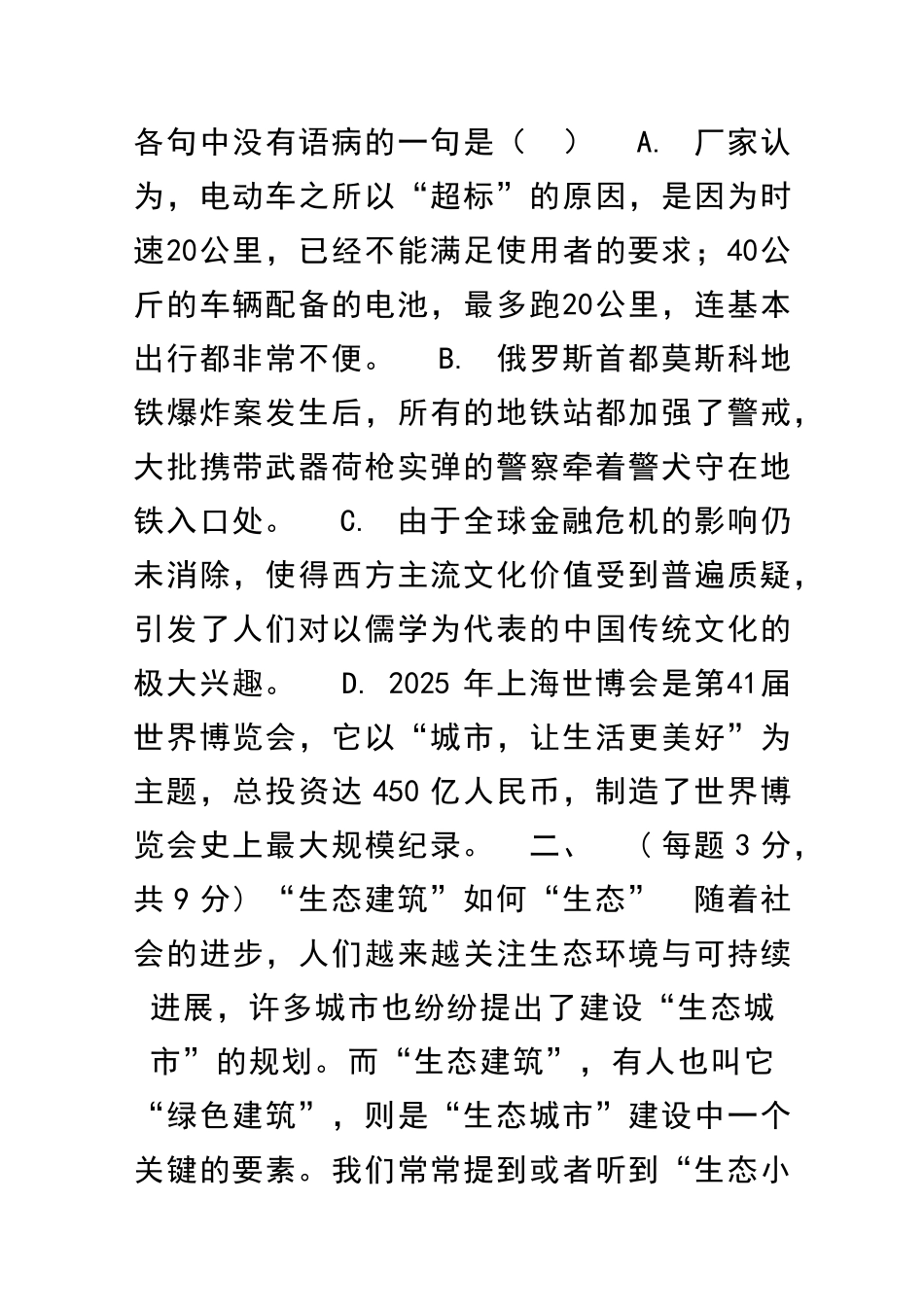 各句中没有语病的一句是（ ） A. 厂家认为，电动车之所以“超标”的原因，是因为时速20公里，已经不能满足使用者的要求；40公斤的车辆配备的电池，最多跑20公里，连基本出行都非常不便。 B. 俄罗斯首都莫斯科地铁爆炸案发生后，所有的地铁站都加强了警戒，大批携带武器荷枪实弹的警察牵着警犬守在地铁入口处。 C. 由于全球金融危机的影响仍未消除，使得西方主流文化价值受到普遍质疑，引发了人们对以儒学为代表的中国传统文化的极大兴趣。 D. 2025 年上海世博会是第41届世界博览会，它以“城市，让生活更美好”为主题，总投资达 450 亿人民币，制造了世界博览会史上最大规模纪录。 二、 （每题 3 分，共 9 分）“生态建筑”如何“生态” 随着社会的进步，人们越来越关注生态环境与可持续进展，许多城市也纷纷提出了建设“生态城市”的规划。而“生态建筑”，有人也叫它“绿色建筑”，则是“生态城市”建设中一个关键的要素。我们常常提到或者听到“生态小